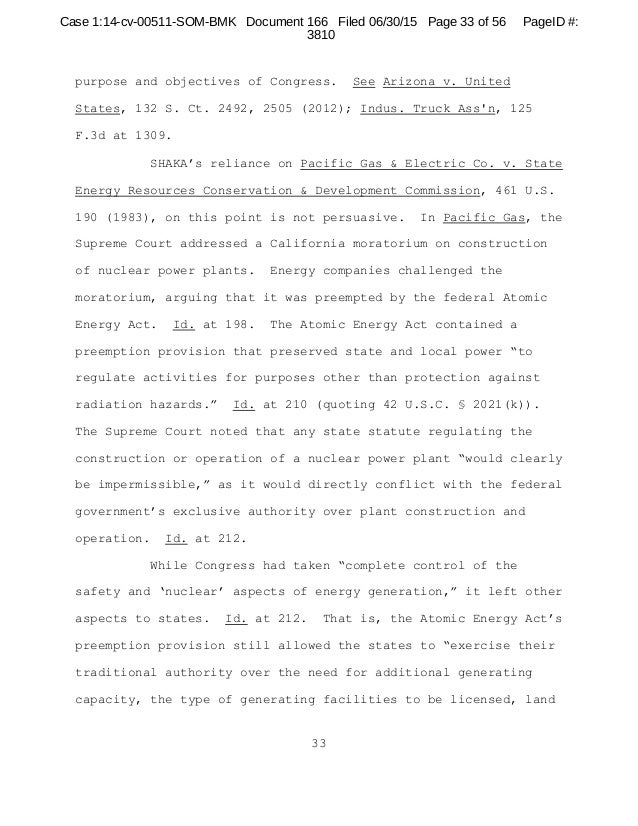 Case 1:14-cv-00511-SOM-BMK Document 166 Filed 06/30/15 Page 33 of 56 PageID #: 3810

purpose and objectives of Congress. See Arizona v. United States, 132 S. Ct. 2492, 2505 (2012); Indus. Truck Ass'n, 125 F.3d at 1309.

SHAKA's reliance on Pacific Gas & Electric Co. v. State Energy Resources Conservation & Development Commission, 461 U.S. 190 (1983), on this point is not persuasive. In Pacific Gas, the Supreme Court addressed a California moratorium on construction of nuclear power plants. Energy companies challenged the moratorium, arguing that it was preempted by the federal Atomic Energy Act. Id. at 198. The Atomic Energy Act contained a preemption provision that preserved state and local power "to regulate activities for purposes other than protection against radiation hazards." Id. at 210 (quoting 42 U.S.C. § 2021(k)). The Supreme Court noted that any state statute regulating the construction or operation of a nuclear power plant "would clearly be impermissible," as it would directly conflict with the federal government's exclusive authority over plant construction and operation. Id. at 212.

While Congress had taken "complete control of the safety and 'nuclear' aspects of energy generation," it left other aspects to states. Id. at 212. That is, the Atomic Energy Act's preemption provision still allowed the states to "exercise their traditional authority over the need for additional generating capacity, the type of generating facilities to be licensed, land

33